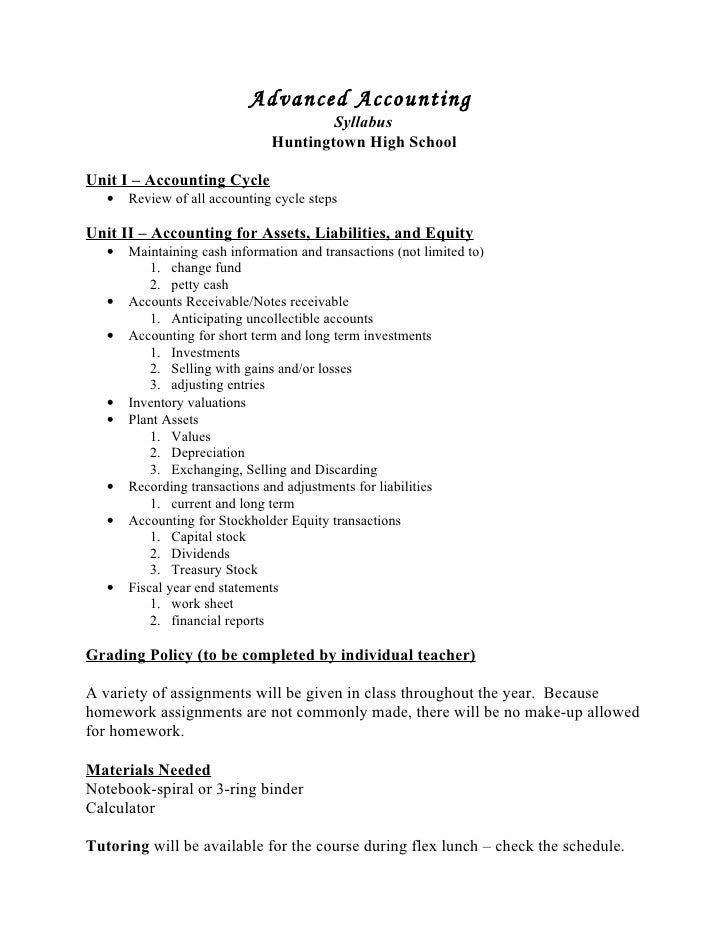 Advanced Accounting
Syllabus
Huntingtown High School

Unit I – Accounting Cycle
• Review of all accounting cycle steps

Unit II – Accounting for Assets, Liabilities, and Equity
• Maintaining cash information and transactions (not limited to)
1. change fund
2. petty cash
• Accounts Receivable/Notes receivable
1. Anticipating uncollectible accounts
• Accounting for short term and long term investments
1. Investments
2. Selling with gains and/or losses
3. adjusting entries
• Inventory valuations
• Plant Assets
1. Values
2. Depreciation
3. Exchanging, Selling and Discarding
• Recording transactions and adjustments for liabilities
1. current and long term
• Accounting for Stockholder Equity transactions
1. Capital stock
2. Dividends
3. Treasury Stock
• Fiscal year end statements
1. work sheet
2. financial reports

Grading Policy (to be completed by individual teacher)

A variety of assignments will be given in class throughout the year. Because homework assignments are not commonly made, there will be no make-up allowed for homework.

Materials Needed
Notebook-spiral or 3-ring binder
Calculator

Tutoring will be available for the course during flex lunch – check the schedule.